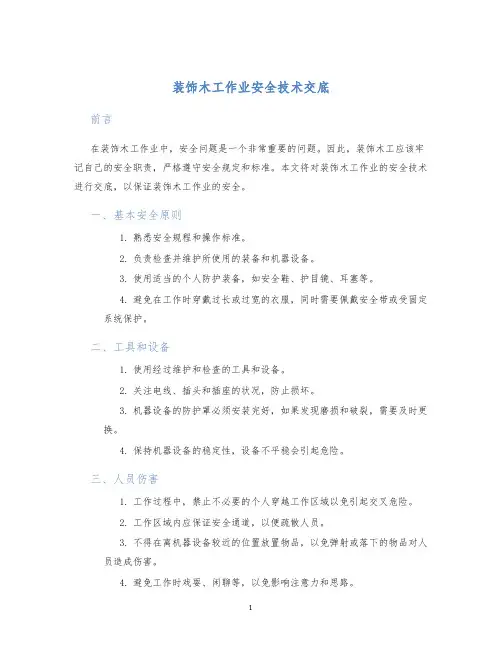 装饰木工作业安全技术交底

前言

在装饰木工作业中，安全问题是一个非常重要的问题。因此，装饰木工应该牢记自己的安全职责，严格遵守安全规定和标准。本文将对装饰木工作业的安全技术进行交底，以保证装饰木工作业的安全。

一、基本安全原则

1. 熟悉安全规程和操作标准。

2. 负责检查并维护所使用的装备和机器设备。

3. 使用适当的个人防护装备，如安全鞋、护目镜、耳塞等。

4. 避免在工作时穿戴过长或过宽的衣服，同时需要佩戴安全带或受固定系统保护。

二、工具和设备

1. 使用经过维护和检查的工具和设备。

2. 关注电线、插头和插座的状况，防止损坏。

3. 机器设备的防护罩必须安装完好，如果发现磨损和破裂，需要及时更换。

4. 保持机器设备的稳定性，设备不平稳会引起危险。

三、人员伤害

1. 工作过程中，禁止不必要的个人穿越工作区域以免引起交叉危险。

2. 工作区域内应保证安全通道，以便疏散人员。

3. 不得在离机器设备较近的位置放置物品，以免弹射或落下的物品对人员造成伤害。

4. 避免工作时戏耍、闲聊等，以免影响注意力和思路。

1